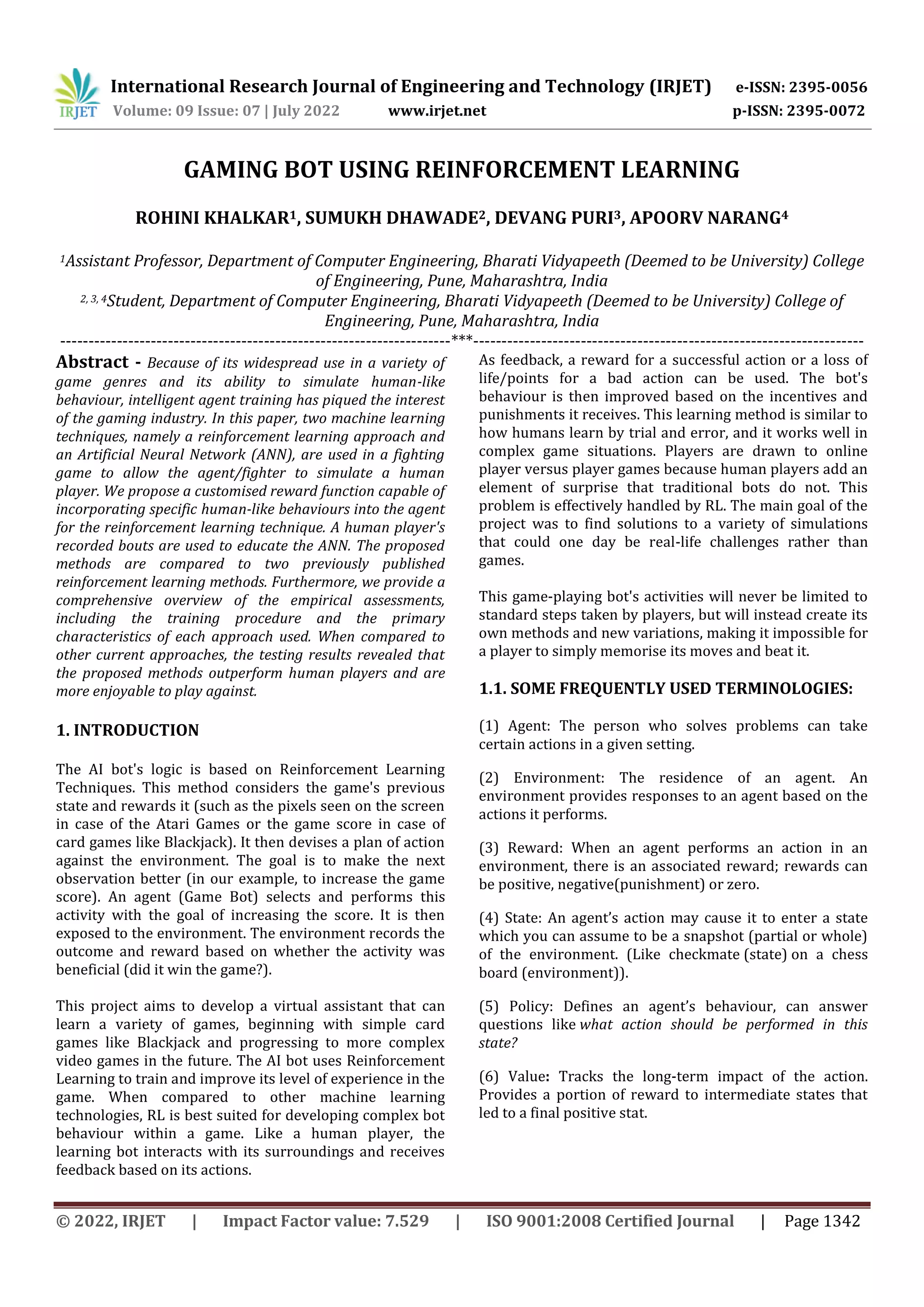 IRJET International Research Journal of Engineering and Technology (IRJET) e-ISSN: 2395-0056
Volume: 09 Issue: 07 | July 2022 www.irjet.net p-ISSN: 2395-0072

GAMING BOT USING REINFORCEMENT LEARNING

ROHINI KHALKAR$^1$, SUMUKH DHAWADE$^2$, DEVANG PURI$^3$, APOORV NARANG$^4$

$^1$Assistant Professor, Department of Computer Engineering, Bharati Vidyapeeth (Deemed to be University) College of Engineering, Pune, Maharashtra, India
$^{2, 3, 4}$Student, Department of Computer Engineering, Bharati Vidyapeeth (Deemed to be University) College of Engineering, Pune, Maharashtra, India
---------------------------------------------------------------------***---------------------------------------------------------------------

Abstract - Because of its widespread use in a variety of game genres and its ability to simulate human-like behaviour, intelligent agent training has piqued the interest of the gaming industry. In this paper, two machine learning techniques, namely a reinforcement learning approach and an Artificial Neural Network (ANN), are used in a fighting game to allow the agent/fighter to simulate a human player. We propose a customised reward function capable of incorporating specific human-like behaviours into the agent for the reinforcement learning technique. A human player's recorded bouts are used to educate the ANN. The proposed methods are compared to two previously published reinforcement learning methods. Furthermore, we provide a comprehensive overview of the empirical assessments, including the training procedure and the primary characteristics of each approach used. When compared to other current approaches, the testing results revealed that the proposed methods outperform human players and are more enjoyable to play against.

1. INTRODUCTION

The AI bot's logic is based on Reinforcement Learning Techniques. This method considers the game's previous state and rewards it (such as the pixels seen on the screen in case of the Atari Games or the game score in case of card games like Blackjack). It then devises a plan of action against the environment. The goal is to make the next observation better (in our example, to increase the game score). An agent (Game Bot) selects and performs this activity with the goal of increasing the score. It is then exposed to the environment. The environment records the outcome and reward based on whether the activity was beneficial (did it win the game?).

This project aims to develop a virtual assistant that can learn a variety of games, beginning with simple card games like Blackjack and progressing to more complex video games in the future. The AI bot uses Reinforcement Learning to train and improve its level of experience in the game. When compared to other machine learning technologies, RL is best suited for developing complex bot behaviour within a game. Like a human player, the learning bot interacts with its surroundings and receives feedback based on its actions.

As feedback, a reward for a successful action or a loss of life/points for a bad action can be used. The bot's behaviour is then improved based on the incentives and punishments it receives. This learning method is similar to how humans learn by trial and error, and it works well in complex game situations. Players are drawn to online player versus player games because human players add an element of surprise that traditional bots do not. This problem is effectively handled by RL. The main goal of the project was to find solutions to a variety of simulations that could one day be real-life challenges rather than games.

This game-playing bot's activities will never be limited to standard steps taken by players, but will instead create its own methods and new variations, making it impossible for a player to simply memorise its moves and beat it.

1.1. SOME FREQUENTLY USED TERMINOLOGIES:

(1) Agent: The person who solves problems can take certain actions in a given setting.

(2) Environment: The residence of an agent. An environment provides responses to an agent based on the actions it performs.

(3) Reward: When an agent performs an action in an environment, there is an associated reward; rewards can be positive, negative(punishment) or zero.

(4) State: An agent's action may cause it to enter a state which you can assume to be a snapshot (partial or whole) of the environment. (Like checkmate (state) on a chess board (environment)).

(5) Policy: Defines an agent's behaviour, can answer questions like what action should be performed in this state?

(6) Value: Tracks the long-term impact of the action. Provides a portion of reward to intermediate states that led to a final positive stat.

© 2022, IRJET | Impact Factor value: 7.529 | ISO 9001:2008 Certified Journal | Page 1342